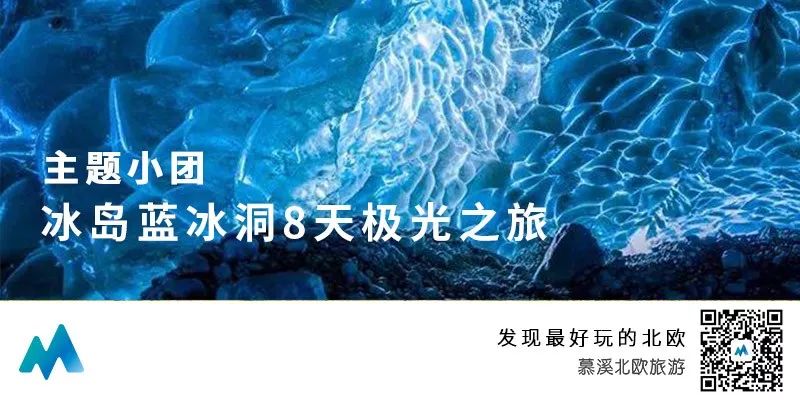 主题小团
冰岛蓝冰洞8天极光之旅

发现最好玩的北欧
慕溪北欧旅游